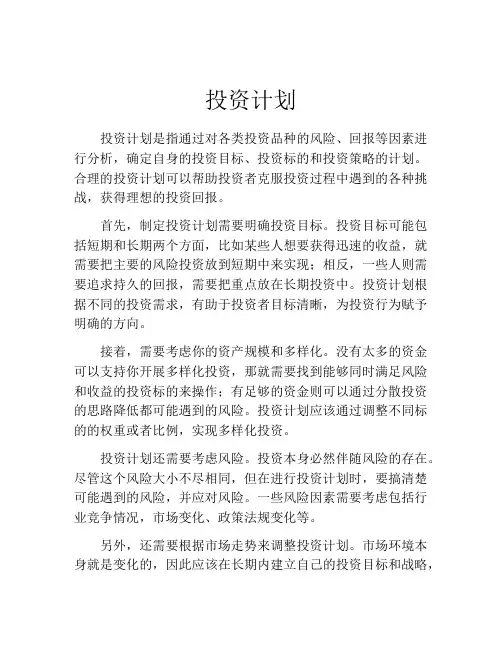 投资计划

投资计划是指通过对各类投资品种的风险、回报等因素进行分析，确定自身的投资目标、投资标的和投资策略的计划。合理的投资计划可以帮助投资者克服投资过程中遇到的各种挑战，获得理想的投资回报。

首先，制定投资计划需要明确投资目标。投资目标可能包括短期和长期两个方面，比如某些人想要获得迅速的收益，就需要把主要的风险投资放到短期中来实现；相反，一些人则需要追求持久的回报，需要把重点放在长期投资中。投资计划根据不同的投资需求，有助于投资者目标清晰，为投资行为赋予明确的方向。

接着，需要考虑你的资产规模和多样化。没有太多的资金可以支持你开展多样化投资，那就需要找到能够同时满足风险和收益的投资标的来操作；有足够的资金则可以通过分散投资的思路降低都可能遇到的风险。投资计划应该通过调整不同标的的权重或者比例，实现多样化投资。

投资计划还需要考虑风险。投资本身必然伴随风险的存在。尽管这个风险大小不尽相同，但在进行投资计划时，要搞清楚可能遇到的风险，并应对风险。一些风险因素需要考虑包括行业竞争情况，市场变化、政策法规变化等。

另外，还需要根据市场走势来调整投资计划。市场环境本身就是变化的，因此应该在长期内建立自己的投资目标和战略，